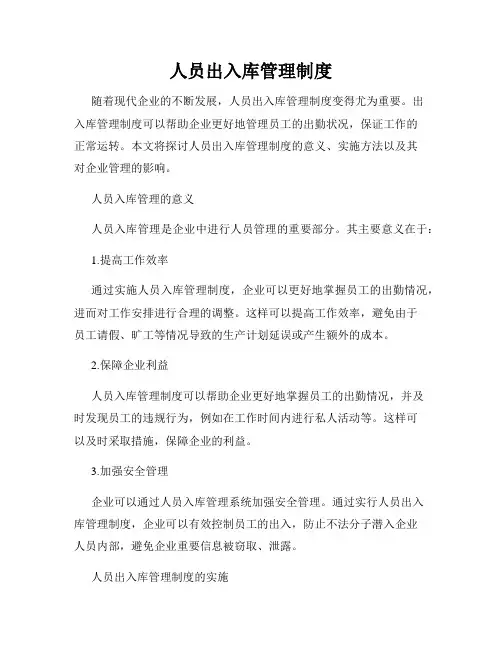 人员出入库管理制度

随着现代企业的不断发展，人员出入库管理制度变得尤为重要。出入库管理制度可以帮助企业更好地管理员工的出勤状况，保证工作的正常运转。本文将探讨人员出入库管理制度的意义、实施方法以及其对企业管理的影响。

人员入库管理的意义

人员入库管理是企业中进行人员管理的重要部分。其主要意义在于：

1.提高工作效率

通过实施人员入库管理制度，企业可以更好地掌握员工的出勤情况，进而对工作安排进行合理的调整。这样可以提高工作效率，避免由于员工请假、旷工等情况导致的生产计划延误或产生额外的成本。

2.保障企业利益

人员入库管理制度可以帮助企业更好地掌握员工的出勤情况，并及时发现员工的违规行为，例如在工作时间内进行私人活动等。这样可以及时采取措施，保障企业的利益。

3.加强安全管理

企业可以通过人员入库管理系统加强安全管理。通过实行人员出入库管理制度，企业可以有效控制员工的出入，防止不法分子潜入企业人员内部，避免企业重要信息被窃取、泄露。

人员出入库管理制度的实施